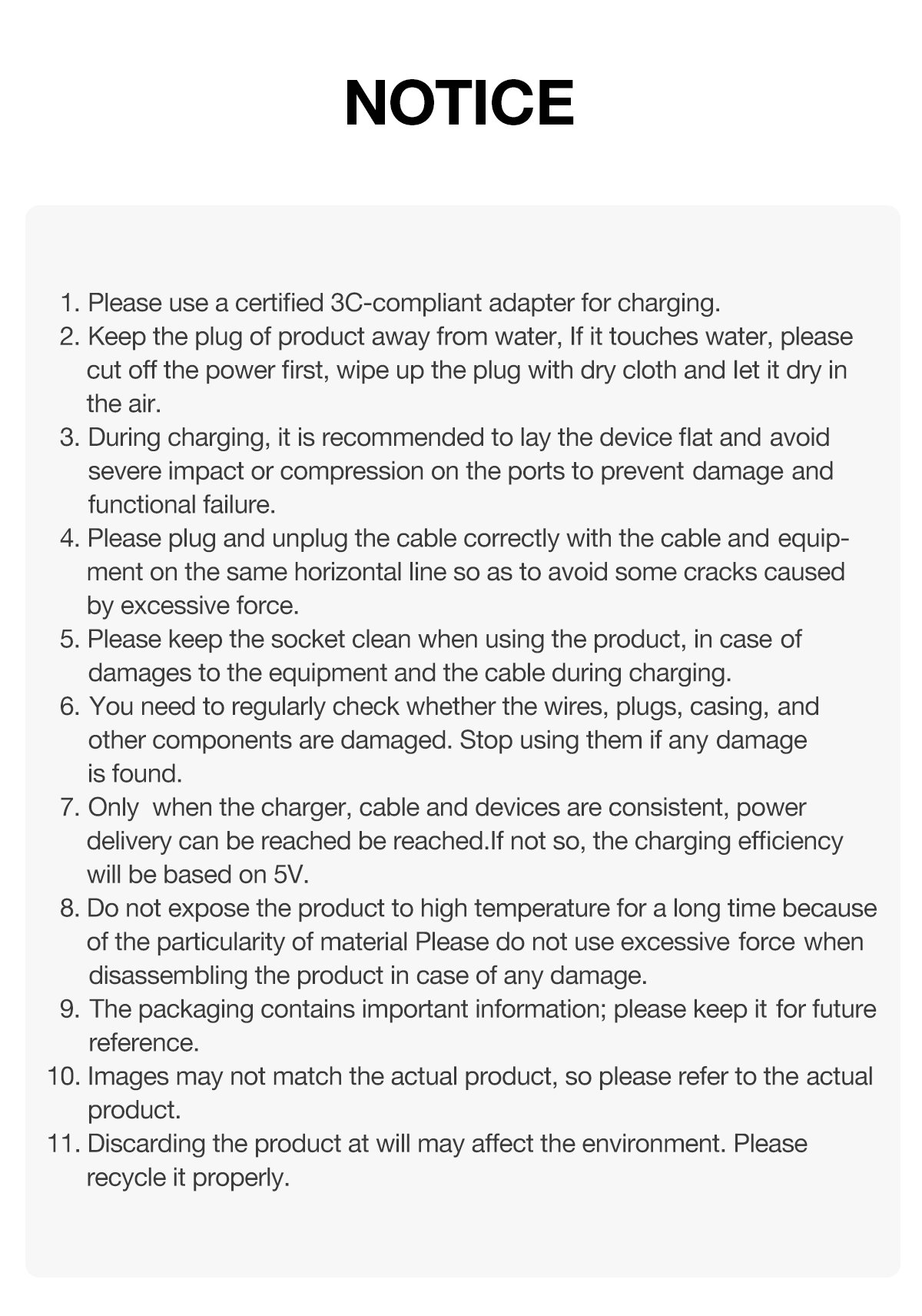 NOTICE

1. Please use a certified 3C-compliant adapter for charging.
2. Keep the plug of product away from water, If it touches water, please cut off the power first, wipe up the plug with dry cloth and let it dry in the air.
3. During charging, it is recommended to lay the device flat and avoid severe impact or compression on the ports to prevent damage and functional failure.
4. Please plug and unplug the cable correctly with the cable and equipment on the same horizontal line so as to avoid some cracks caused by excessive force.
5. Please keep the socket clean when using the product, in case of damages to the equipment and the cable during charging.
6. You need to regularly check whether the wires, plugs, casing, and other components are damaged. Stop using them if any damage is found.
7. Only  when the charger, cable and devices are consistent, power delivery can be reached be reached.If not so, the charging efficiency will be based on 5V.
8. Do not expose the product to high temperature for a long time because of the particularity of material Please do not use excessive force when disassembling the product in case of any damage.
9. The packaging contains important information; please keep it for future reference.
10. Images may not match the actual product, so please refer to the actual product.
11. Discarding the product at will may affect the environment. Please recycle it properly.